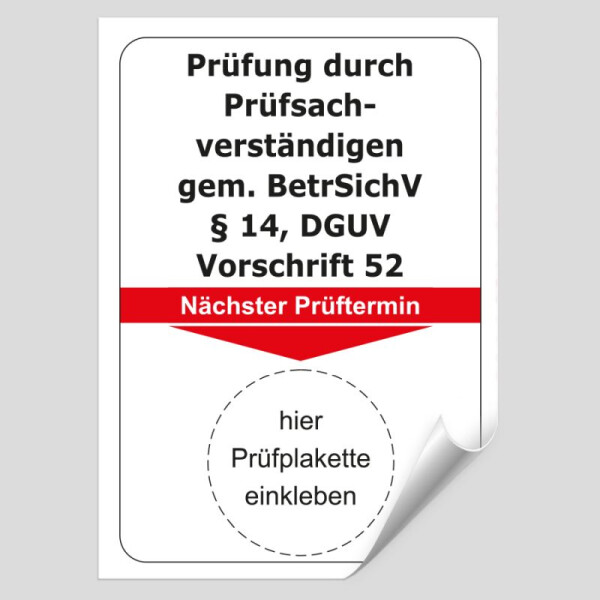 Prüfung durch Prüfsachverständigen gem. BetrSichV § 14, DGUV Vorschrift 52

Nächster Prüftermin

hier Prüfplakette einkleben